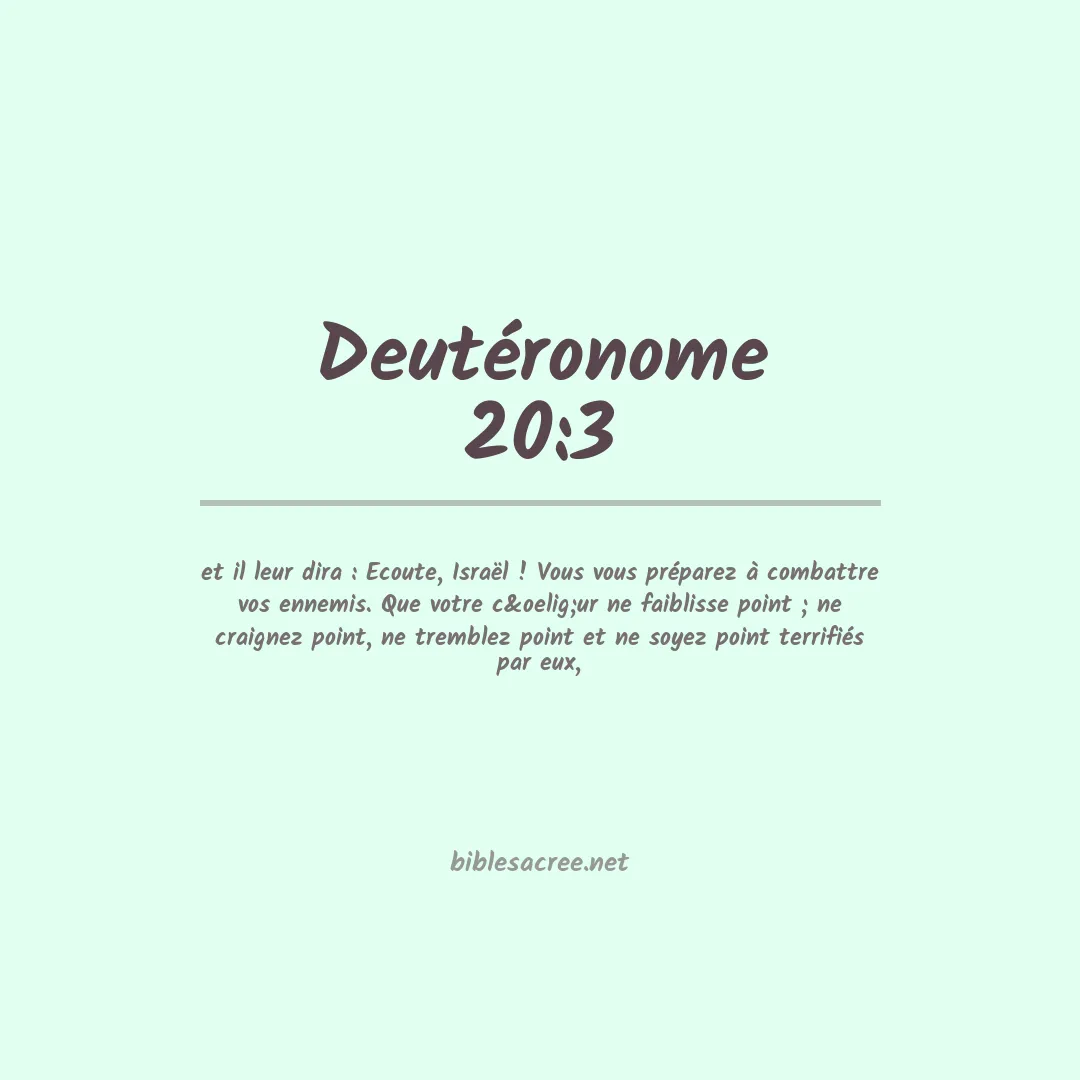 Deutéronome
20:3

et il leur dira : Ecoute, Israël ! Vous vous préparez à combattre vos ennemis. Que votre c&oelig;ur ne faiblisse point ; ne craignez point, ne tremblez point et ne soyez point terrifiés par eux,

biblesacree.net